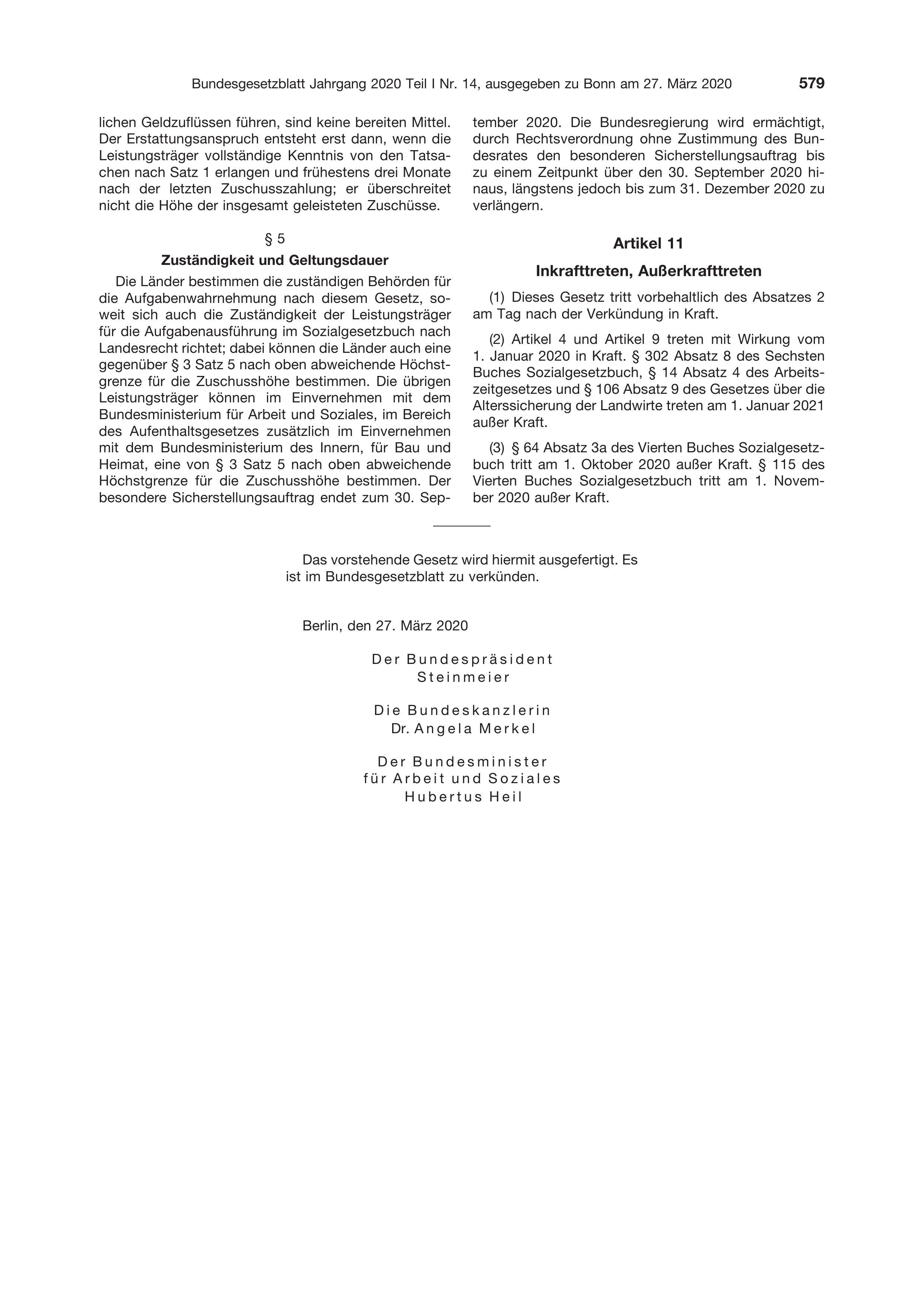 Bundesgesetzblatt Jahrgang 2020 Teil I Nr. 14, ausgegeben zu Bonn am 27. März 2020 579

lichen Geldzuflüssen führen, sind keine bereiten Mittel. Der Erstattungsanspruch entsteht erst dann, wenn die Leistungsträger vollständige Kenntnis von den Tatsachen nach Satz 1 erlangen und frühestens drei Monate nach der letzten Zuschusszahlung; er überschreitet nicht die Höhe der insgesamt geleisteten Zuschüsse.

§ 5

Zuständigkeit und Geltungsdauer

Die Länder bestimmen die zuständigen Behörden für die Aufgabenwahrnehmung nach diesem Gesetz, soweit sich auch die Zuständigkeit der Leistungsträger für die Aufgabenausführung im Sozialgesetzbuch nach Landesrecht richtet; dabei können die Länder auch eine gegenüber § 3 Satz 5 nach oben abweichende Höchstgrenze für die Zuschusshöhe bestimmen. Die übrigen Leistungsträger können im Einvernehmen mit dem Bundesministerium für Arbeit und Soziales, im Bereich des Aufenthaltsgesetzes zusätzlich im Einvernehmen mit dem Bundesministerium des Innern, für Bau und Heimat, eine von § 3 Satz 5 nach oben abweichende Höchstgrenze für die Zuschusshöhe bestimmen. Der besondere Sicherstellungsauftrag endet zum 30. September 2020. Die Bundesregierung wird ermächtigt, durch Rechtsverordnung ohne Zustimmung des Bundesrates den besonderen Sicherstellungsauftrag bis zu einem Zeitpunkt über den 30. September 2020 hinaus, längstens jedoch bis zum 31. Dezember 2020 zu verlängern.

Artikel 11

Inkrafttreten, Außerkrafttreten

(1) Dieses Gesetz tritt vorbehaltlich des Absatzes 2 am Tag nach der Verkündung in Kraft.

(2) Artikel 4 und Artikel 9 treten mit Wirkung vom 1. Januar 2020 in Kraft. § 302 Absatz 8 des Sechsten Buches Sozialgesetzbuch, § 14 Absatz 4 des Arbeitszeitgesetzes und § 106 Absatz 9 des Gesetzes über die Alterssicherung der Landwirte treten am 1. Januar 2021 außer Kraft.

(3) § 64 Absatz 3a des Vierten Buches Sozialgesetzbuch tritt am 1. Oktober 2020 außer Kraft. § 115 des Vierten Buches Sozialgesetzbuch tritt am 1. November 2020 außer Kraft.

Das vorstehende Gesetz wird hiermit ausgefertigt. Es ist im Bundesgesetzblatt zu verkünden.

Berlin, den 27. März 2020

Der Bundespräsident
Steinmeier

Die Bundeskanzlerin
Dr. Angela Merkel

Der Bundesminister
für Arbeit und Soziales
Hubertus Heil